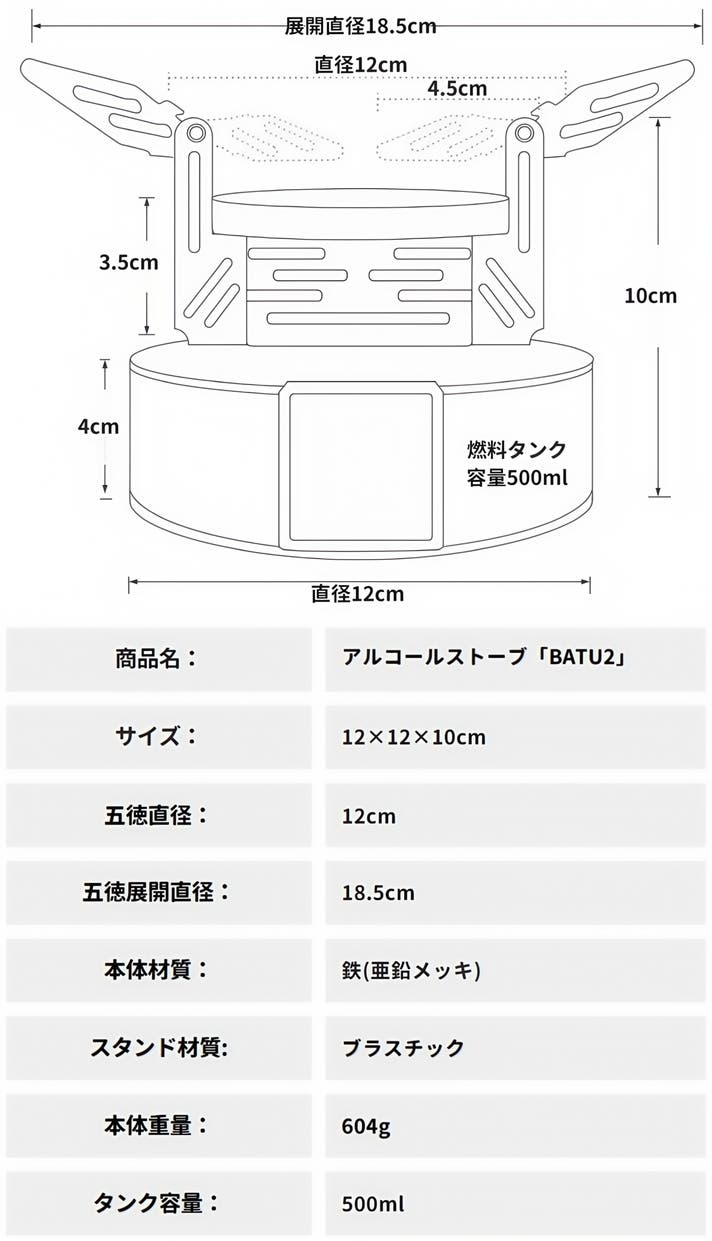 展開直径18.5cm

直径12cm

4.5cm

3.5cm

10cm

4cm

燃料タンク
容量500ml

直径12cm

| 商品名： | アルコールストーブ「BATU2」 |
|---|---|
| サイズ： | 12×12×10cm |
| 五徳直径： | 12cm |
| 五徳展開直径： | 18.5cm |
| 本体材質： | 鉄(亜鉛メッキ) |
| スタンド材質: | ブラスチック |
| 本体重量： | 604g |
| タンク容量： | 500ml |